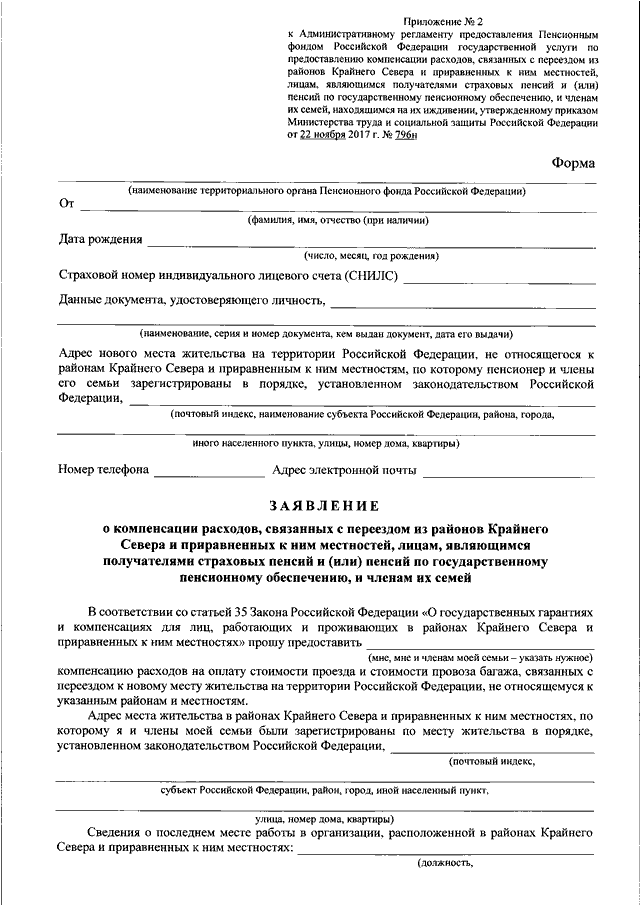 Приложение № 2
к Административному регламенту предоставления Пенсионным фондом Российской Федерации государственной услуги по предоставлению компенсации расходов, связанных с переездом из районов Крайнего Севера и приравненных к ним местностей, лицам, являющимся получателями страховых пенсий и (или) пенсий по государственному пенсионному обеспечению, и членам их семей, находящимся на их иждивении, утвержденному приказом Министерства труда и социальной защиты Российской Федерации от 22 ноября 2017 г. № 796н

Форма

(наименование территориального органа Пенсионного фонда Российской Федерации)

От

(фамилия, имя, отчество (при наличии)

Дата рождения

(число, месяц, год рождения)

Страховой номер индивидуального лицевого счета (СНИЛС)

Данные документа, удостоверяющего личность,

(наименование, серия и номер документа, кем выдан документ, дата его выдачи)

Адрес нового места жительства на территории Российской Федерации, не относящегося к районам Крайнего Севера и приравненным к ним местностям, по которому пенсионер и члены его семьи зарегистрированы в порядке, установленном законодательством Российской Федерации,

(почтовый индекс, наименование субъекта Российской Федерации, района, города,

иного населенного пункта, улицы, номер дома, квартиры)

Номер телефона Адрес электронной почты

ЗАЯВЛЕНИЕ

о компенсации расходов, связанных с переездом из районов Крайнего Севера и приравненных к ним местностей, лицам, являющимся получателями страховых пенсий и (или) пенсий по государственному пенсионному обеспечению, и членам их семей

В соответствии со статьей 35 Закона Российской Федерации «О государственных гарантиях и компенсациях для лиц, работающих и проживающих в районах Крайнего Севера и приравненных к ним местностях» прошу предоставить

(мне, мне и членам моей семьи – указать нужное)

компенсацию расходов на оплату стоимости проезда и стоимости провоза багажа, связанных с переездом к новому месту жительства на территории Российской Федерации, не относящемуся к указанным районам и местностям.

Адрес места жительства в районах Крайнего Севера и приравненных к ним местностях, по которому я и члены моей семьи были зарегистрированы по месту жительства в порядке, установленном законодательством Российской Федерации,

(почтовый индекс,

субъект Российской Федерации, район, город, иной населенный пункт,

улица, номер дома, квартиры)

Сведения о последнем месте работы в организации, расположенной в районах Крайнего Севера и приравненных к ним местностях:

(должность,